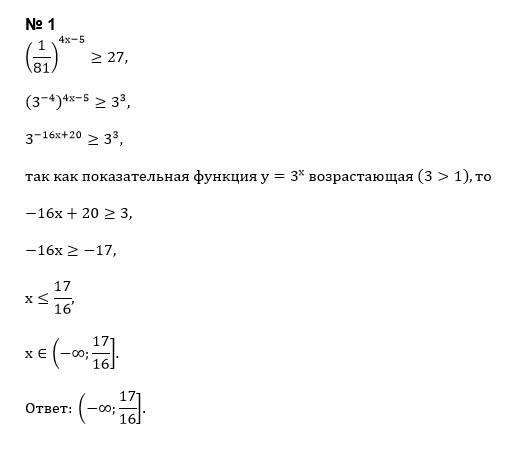 № 1

$\left(\frac{1}{81}\right)^{4x-5} \geq 27,$

$(3^{-4})^{4x-5} \geq 3^3,$

$3^{-16x+20} \geq 3^3,$

так как показательная функция $y = 3^x$ возрастающая $(3 > 1)$, то

$-16x + 20 \geq 3,$

$-16x \geq -17,$

$x \leq \frac{17}{16},$

$x \in \left(-\infty; \frac{17}{16}\right].$

Ответ: $\left(-\infty; \frac{17}{16}\right].$